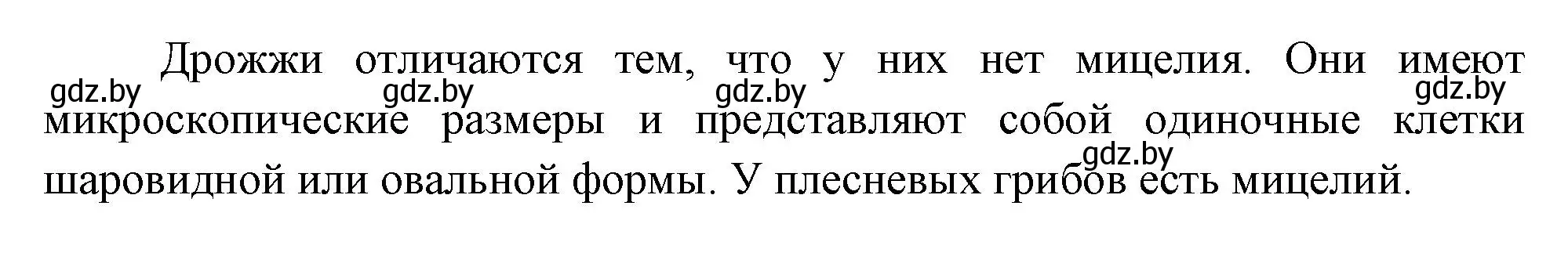 Дрожжи отличаются тем, что у них нет мицелия. Они имеют микроскопические размеры и представляют собой одиночные клетки шаровидной или овальной формы. У плесневых грибов есть мицелий.

gdz.by gdz.by gdz.by gdz.by gdz.by